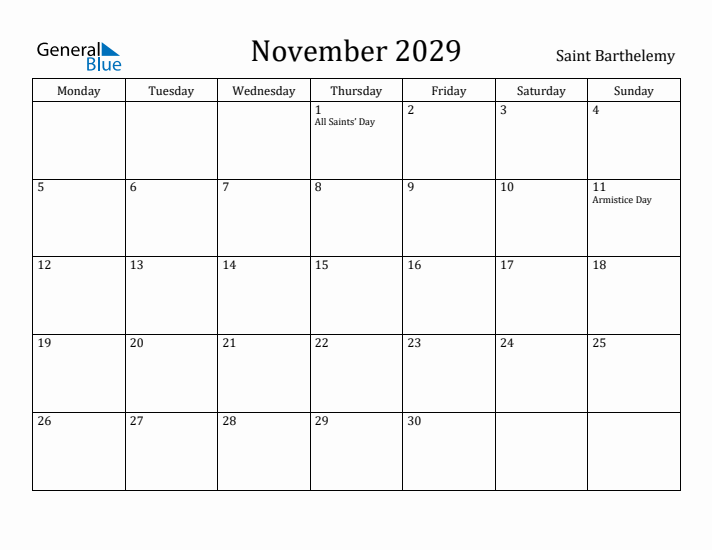 General Blue

November 2029

Saint Barthelemy

| Monday | Tuesday | Wednesday | Thursday | Friday | Saturday | Sunday |
|---|---|---|---|---|---|---|
| | | | 1 All Saints' Day | 2 | 3 | 4 |
| 5 | 6 | 7 | 8 | 9 | 10 | 11 Armistice Day |
| 12 | 13 | 14 | 15 | 16 | 17 | 18 |
| 19 | 20 | 21 | 22 | 23 | 24 | 25 |
| 26 | 27 | 28 | 29 | 30 | | |